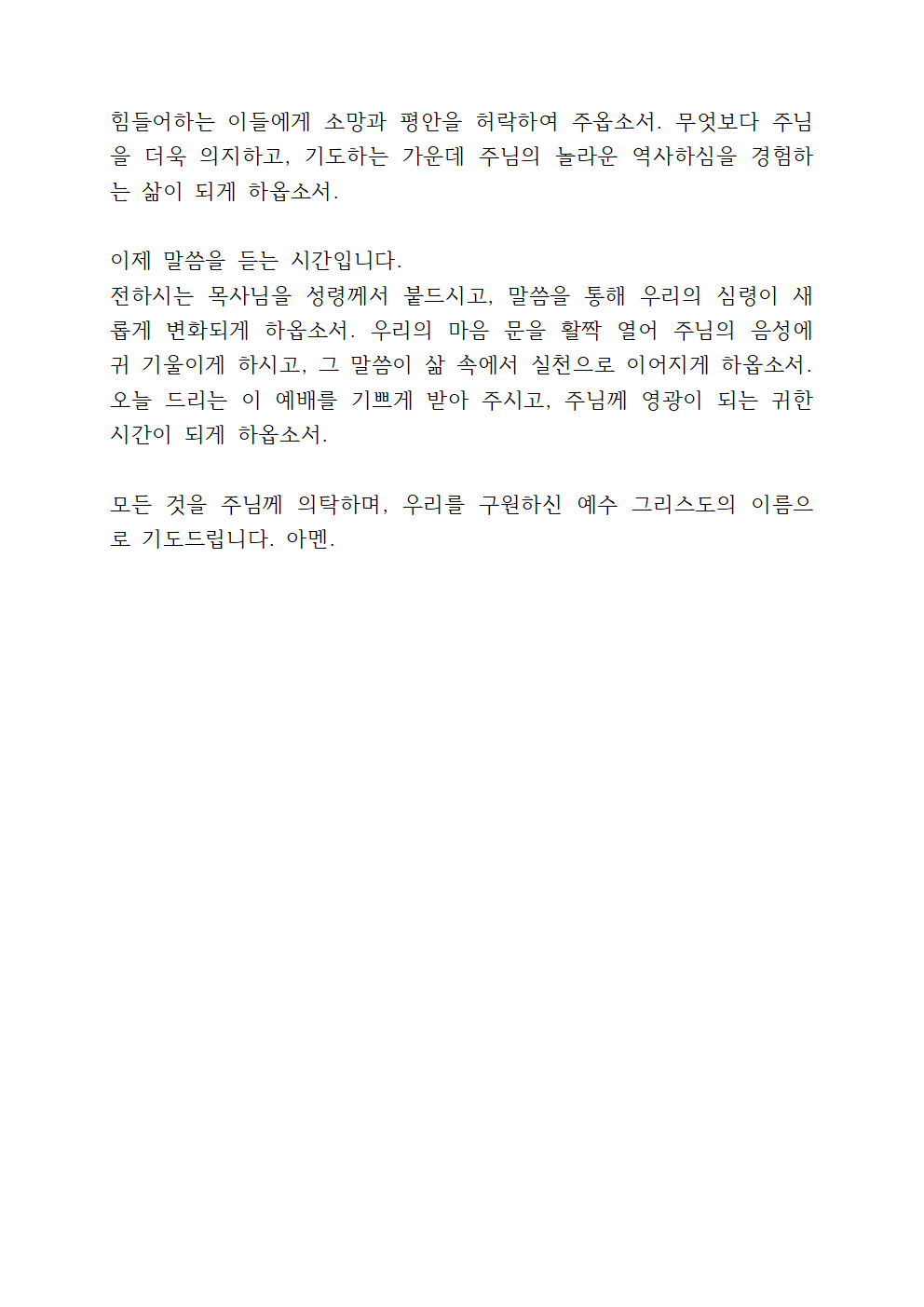 힘들어하는 이들에게 소망과 평안을 허락하여 주옵소서. 무엇보다 주님을 더욱 의지하고, 기도하는 가운데 주님의 놀라운 역사하심을 경험하는 삶이 되게 하옵소서.

이제 말씀을 듣는 시간입니다.
전하시는 목사님을 성령께서 붙드시고, 말씀을 통해 우리의 심령이 새롭게 변화되게 하옵소서. 우리의 마음 문을 활짝 열어 주님의 음성에 귀 기울이게 하시고, 그 말씀이 삶 속에서 실천으로 이어지게 하옵소서. 오늘 드리는 이 예배를 기쁘게 받아 주시고, 주님께 영광이 되는 귀한 시간이 되게 하옵소서.

모든 것을 주님께 의탁하며, 우리를 구원하신 예수 그리스도의 이름으로 기도드립니다. 아멘.